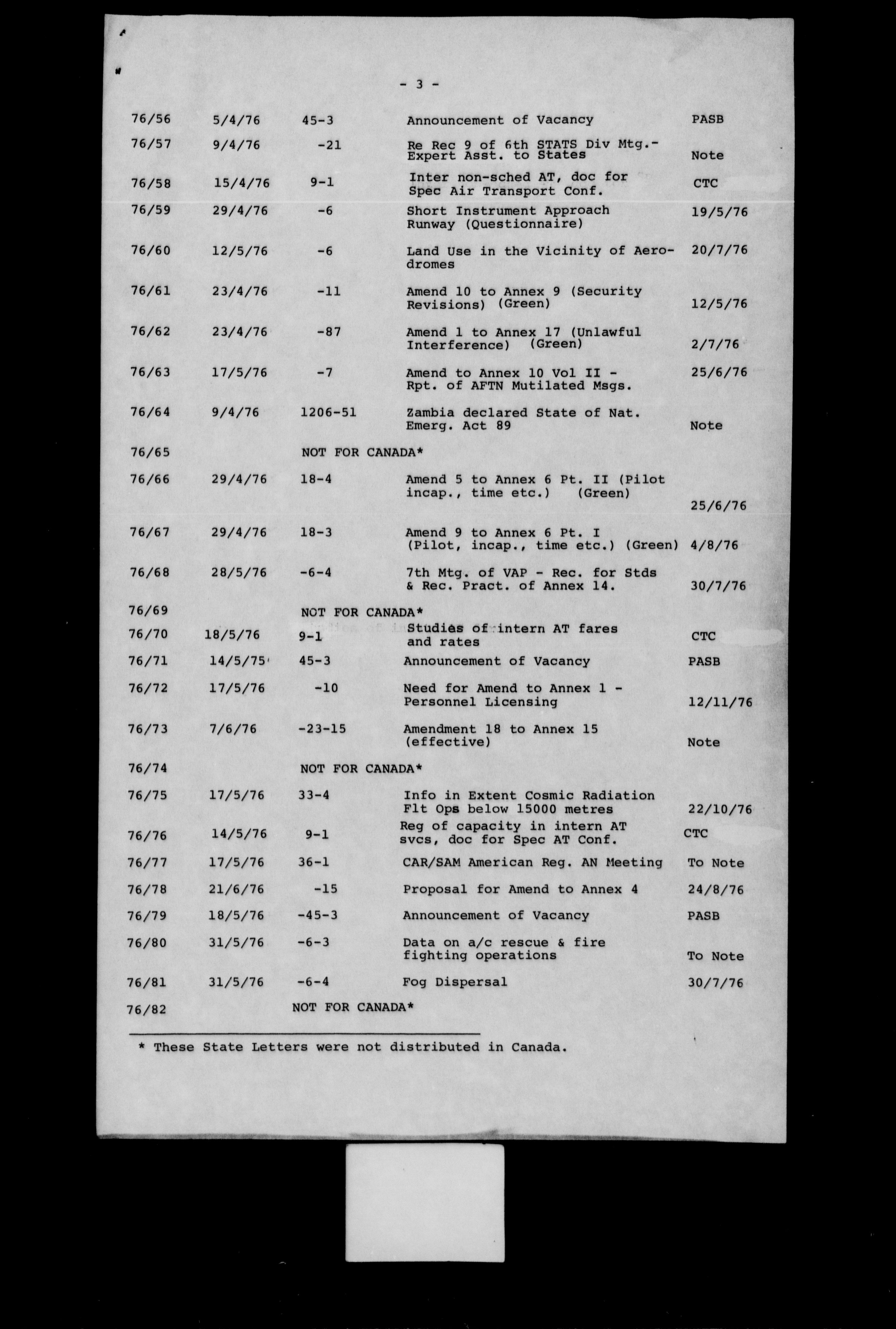 - 3 -

| | | | | |
|---|---|---|---|---|
| 76/56 | 5/4/76 | 45-3 | Announcement of Vacancy | PASB |
| 76/57 | 9/4/76 | -21 | Re Rec 9 of 6th STATS Div Mtg.- Expert Asst. to States | Note |
| 76/58 | 15/4/76 | 9-1 | Inter non-sched AT, doc for Spec Air Transport Conf. | CTC |
| 76/59 | 29/4/76 | -6 | Short Instrument Approach Runway (Questionnaire) | 19/5/76 |
| 76/60 | 12/5/76 | -6 | Land Use in the Vicinity of Aerodromes | 20/7/76 |
| 76/61 | 23/4/76 | -11 | Amend 10 to Annex 9 (Security Revisions) (Green) | 12/5/76 |
| 76/62 | 23/4/76 | -87 | Amend 1 to Annex 17 (Unlawful Interference) (Green) | 2/7/76 |
| 76/63 | 17/5/76 | -7 | Amend to Annex 10 Vol II - Rpt. of AFTN Mutilated Msgs. | 25/6/76 |
| 76/64 | 9/4/76 | 1206-51 | Zambia declared State of Nat. Emerg. Act 89 | Note |
| 76/65 | | NOT FOR CANADA* | | |
| 76/66 | 29/4/76 | 18-4 | Amend 5 to Annex 6 Pt. II (Pilot incap., time etc.) (Green) | 25/6/76 |
| 76/67 | 29/4/76 | 18-3 | Amend 9 to Annex 6 Pt. I (Pilot, incap., time etc.) (Green) | 4/8/76 |
| 76/68 | 28/5/76 | -6-4 | 7th Mtg. of VAP - Rec. for Stds & Rec. Pract. of Annex 14. | 30/7/76 |
| 76/69 | | NOT FOR CANADA* | | |
| 76/70 | 18/5/76 | 9-1 | Studies of intern AT fares and rates | CTC |
| 76/71 | 14/5/75 | 45-3 | Announcement of Vacancy | PASB |
| 76/72 | 17/5/76 | -10 | Need for Amend to Annex 1 - Personnel Licensing | 12/11/76 |
| 76/73 | 7/6/76 | -23-15 | Amendment 18 to Annex 15 (effective) | Note |
| 76/74 | | NOT FOR CANADA* | | |
| 76/75 | 17/5/76 | 33-4 | Info in Extent Cosmic Radiation Flt Ops below 15000 metres | 22/10/76 |
| 76/76 | 14/5/76 | 9-1 | Reg of capacity in intern AT svcs, doc for Spec AT Conf. | CTC |
| 76/77 | 17/5/76 | 36-1 | CAR/SAM American Reg. AN Meeting | To Note |
| 76/78 | 21/6/76 | -15 | Proposal for Amend to Annex 4 | 24/8/76 |
| 76/79 | 18/5/76 | -45-3 | Announcement of Vacancy | PASB |
| 76/80 | 31/5/76 | -6-3 | Data on a/c rescue & fire fighting operations | To Note |
| 76/81 | 31/5/76 | -6-4 | Fog Dispersal | 30/7/76 |
| 76/82 | | NOT FOR CANADA* | | |

* These State Letters were not distributed in Canada.